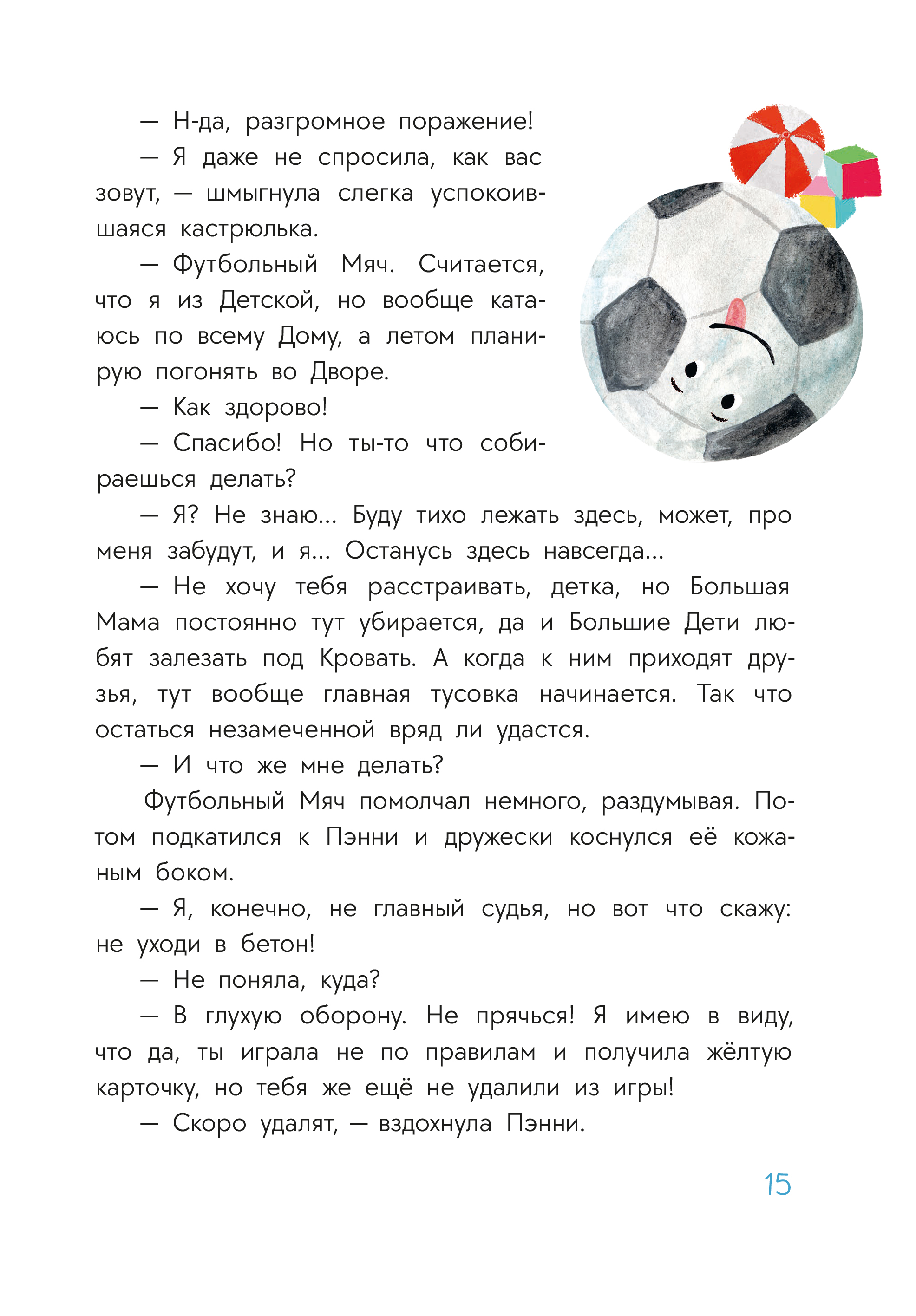 — Н-да, разгромное поражение!

— Я даже не спросила, как вас зовут, — шмыгнула слегка успокоившаяся кастрюлька.

— Футбольный Мяч. Считается, что я из Детской, но вообще катаюсь по всему Дому, а летом планирую погонять во Дворе.

— Как здорово!

— Спасибо! Но ты-то что собираешься делать?

— Я? Не знаю... Буду тихо лежать здесь, может, про меня забудут, и я... Останусь здесь навсегда...

— Не хочу тебя расстраивать, детка, но Большая Мама постоянно тут убирается, да и Большие Дети любят залезать под Кровать. А когда к ним приходят друзья, тут вообще главная тусовка начинается. Так что остаться незамеченной вряд ли удастся.

— И что же мне делать?

Футбольный Мяч помолчал немного, раздумывая. Потом подкатился к Пэнни и дружески коснулся её кожаным боком.

— Я, конечно, не главный судья, но вот что скажу: не уходи в бетон!

— Не поняла, куда?

— В глухую оборону. Не прячься! Я имею в виду, что да, ты играла не по правилам и получила жёлтую карточку, но тебя же ещё не удалили из игры!

— Скоро удалят, — вздохнула Пэнни.

15